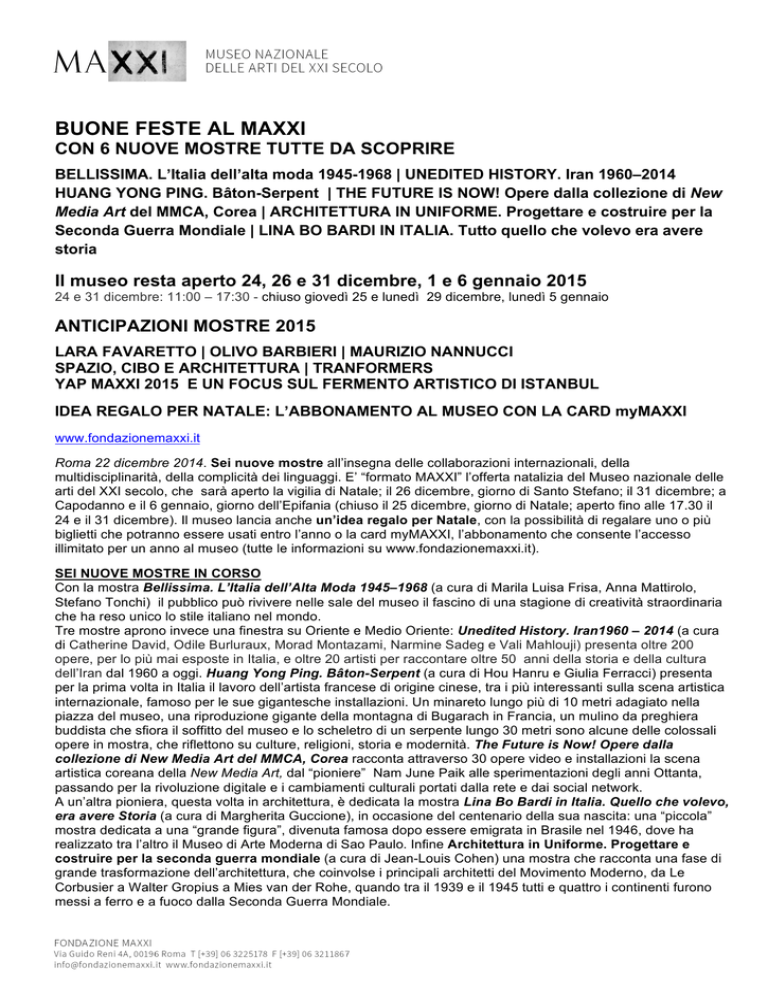 MAXXI MUSEO NAZIONALE DELLE ARTI DEL XXI SECOLO

BUONE FESTE AL MAXXI
CON 6 NUOVE MOSTRE TUTTE DA SCOPRIRE

BELLISSIMA. L'Italia dell'alta moda 1945-1968 | UNEDITED HISTORY. Iran 1960–2014 HUANG YONG PING. Bâton-Serpent | THE FUTURE IS NOW! Opere dalla collezione di New Media Art del MMCA, Corea | ARCHITETTURA IN UNIFORME. Progettare e costruire per la Seconda Guerra Mondiale | LINA BO BARDI IN ITALIA. Tutto quello che volevo era avere storia

Il museo resta aperto 24, 26 e 31 dicembre, 1 e 6 gennaio 2015
24 e 31 dicembre: 11:00 – 17:30 - chiuso giovedì 25 e lunedì 29 dicembre, lunedì 5 gennaio

ANTICIPAZIONI MOSTRE 2015
LARA FAVARETTO | OLIVO BARBIERI | MAURIZIO NANNUCCI
SPAZIO, CIBO E ARCHITETTURA | TRANFORMERS
YAP MAXXI 2015 E UN FOCUS SUL FERMENTO ARTISTICO DI ISTANBUL

IDEA REGALO PER NATALE: L'ABBONAMENTO AL MUSEO CON LA CARD myMAXXI

www.fondazionemaxxi.it

Roma 22 dicembre 2014. Sei nuove mostre all'insegna delle collaborazioni internazionali, della multidisciplinarità, della complicità dei linguaggi. E' "formato MAXXI" l'offerta natalizia del Museo nazionale delle arti del XXI secolo, che sarà aperto la vigilia di Natale; il 26 dicembre, giorno di Santo Stefano; il 31 dicembre; a Capodanno e il 6 gennaio, giorno dell'Epifania (chiuso il 25 dicembre, giorno di Natale; aperto fino alle 17.30 il 24 e il 31 dicembre). Il museo lancia anche un'idea regalo per Natale, con la possibilità di regalare uno o più biglietti che potranno essere usati entro l'anno o la card myMAXXI, l'abbonamento che consente l'accesso illimitato per un anno al museo (tutte le informazioni su www.fondazionemaxxi.it).

SEI NUOVE MOSTRE IN CORSO
Con la mostra Bellissima. L'Italia dell'Alta Moda 1945–1968 (a cura di Marila Luisa Frisa, Anna Mattirolo, Stefano Tonchi) il pubblico può rivivere nelle sale del museo il fascino di una stagione di creatività straordinaria che ha reso unico lo stile italiano nel mondo.
Tre mostre aprono invece una finestra su Oriente e Medio Oriente: Unedited History. Iran1960 – 2014 (a cura di Catherine David, Odile Burluraux, Morad Montazami, Narmine Sadeg e Vali Mahlouji) presenta oltre 200 opere, per lo più mai esposte in Italia, e oltre 20 artisti per raccontare oltre 50 anni della storia e della cultura dell'Iran dal 1960 a oggi. Huang Yong Ping. Bâton-Serpent (a cura di Hou Hanru e Giulia Ferracci) presenta per la prima volta in Italia il lavoro dell'artista francese di origine cinese, tra i più interessanti sulla scena artistica internazionale, famoso per le sue gigantesche installazioni. Un minareto lungo più di 10 metri adagiato nella piazza del museo, una riproduzione gigante della montagna di Bugarach in Francia, un mulino da preghiera buddista che sfiora il soffitto del museo e lo scheletro di un serpente lungo 30 metri sono alcune delle colossali opere in mostra, che riflettono su culture, religioni, storia e modernità. The Future is Now! Opere dalla collezione di New Media Art del MMCA, Corea racconta attraverso 30 opere video e installazioni la scena artistica coreana della New Media Art, dal "pioniere" Nam June Paik alle sperimentazioni degli anni Ottanta, passando per la rivoluzione digitale e i cambiamenti culturali portati dalla rete e dai social network.
A un'altra pioniera, questa volta in architettura, è dedicata la mostra Lina Bo Bardi in Italia. Quello che volevo, era avere Storia (a cura di Margherita Guccione), in occasione del centenario della sua nascita: una "piccola" mostra dedicata a una "grande figura", divenuta famosa dopo essere emigrata in Brasile nel 1946, dove ha realizzato tra l'altro il Museo di Arte Moderna di Sao Paulo. Infine Architettura in Uniforme. Progettare e costruire per la seconda guerra mondiale (a cura di Jean-Louis Cohen) una mostra che racconta una fase di grande trasformazione dell'architettura, che coinvolse i principali architetti del Movimento Moderno, da Le Corbusier a Walter Gropius a Mies van der Rohe, quando tra il 1939 e il 1945 tutti e quattro i continenti furono messi a ferro e a fuoco dalla Seconda Guerra Mondiale.

FONDAZIONE MAXXI
Via Guido Reni 4A, 00196 Roma T [+39] 06 3225178 F [+39] 06 3211867
info@fondazionemaxxi.it www.fondazionemaxxi.it